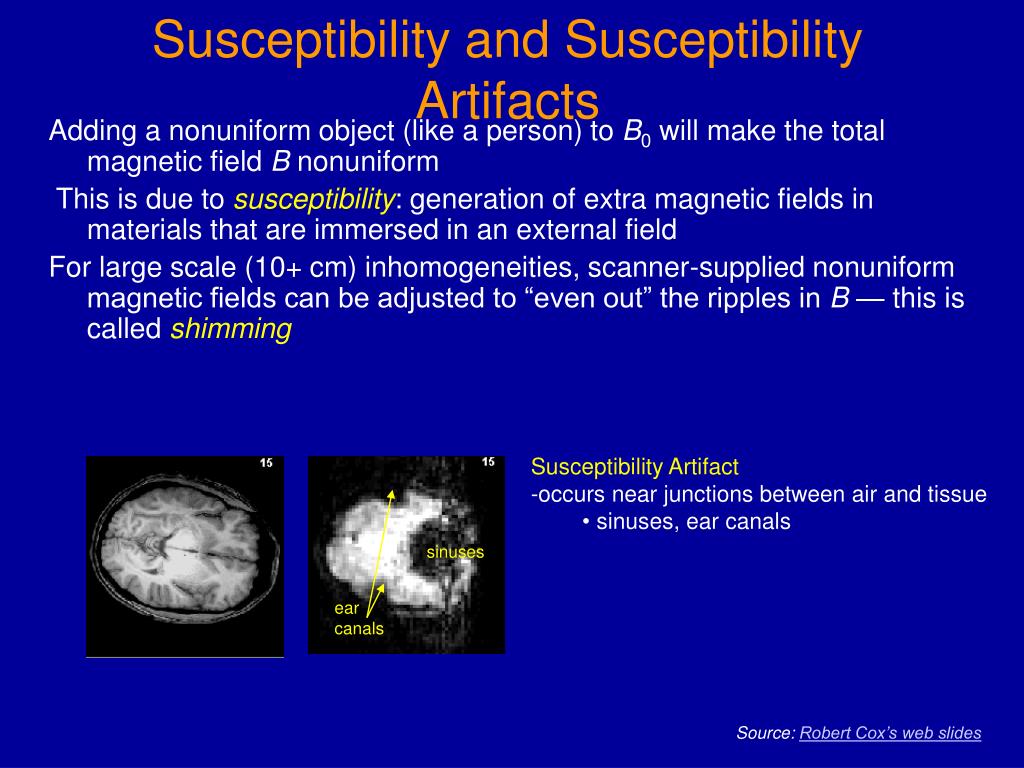 Susceptibility and Susceptibility Artifacts

Adding a nonuniform object (like a person) to $B_0$ will make the total magnetic field $B$ nonuniform

This is due to susceptibility: generation of extra magnetic fields in materials that are immersed in an external field

For large scale (10+ cm) inhomogeneities, scanner-supplied nonuniform magnetic fields can be adjusted to “even out” the ripples in $B$ — this is called shimming

15

15

sinuses

ear canals

Susceptibility Artifact
-occurs near junctions between air and tissue
• sinuses, ear canals

Source: Robert Cox’s web slides